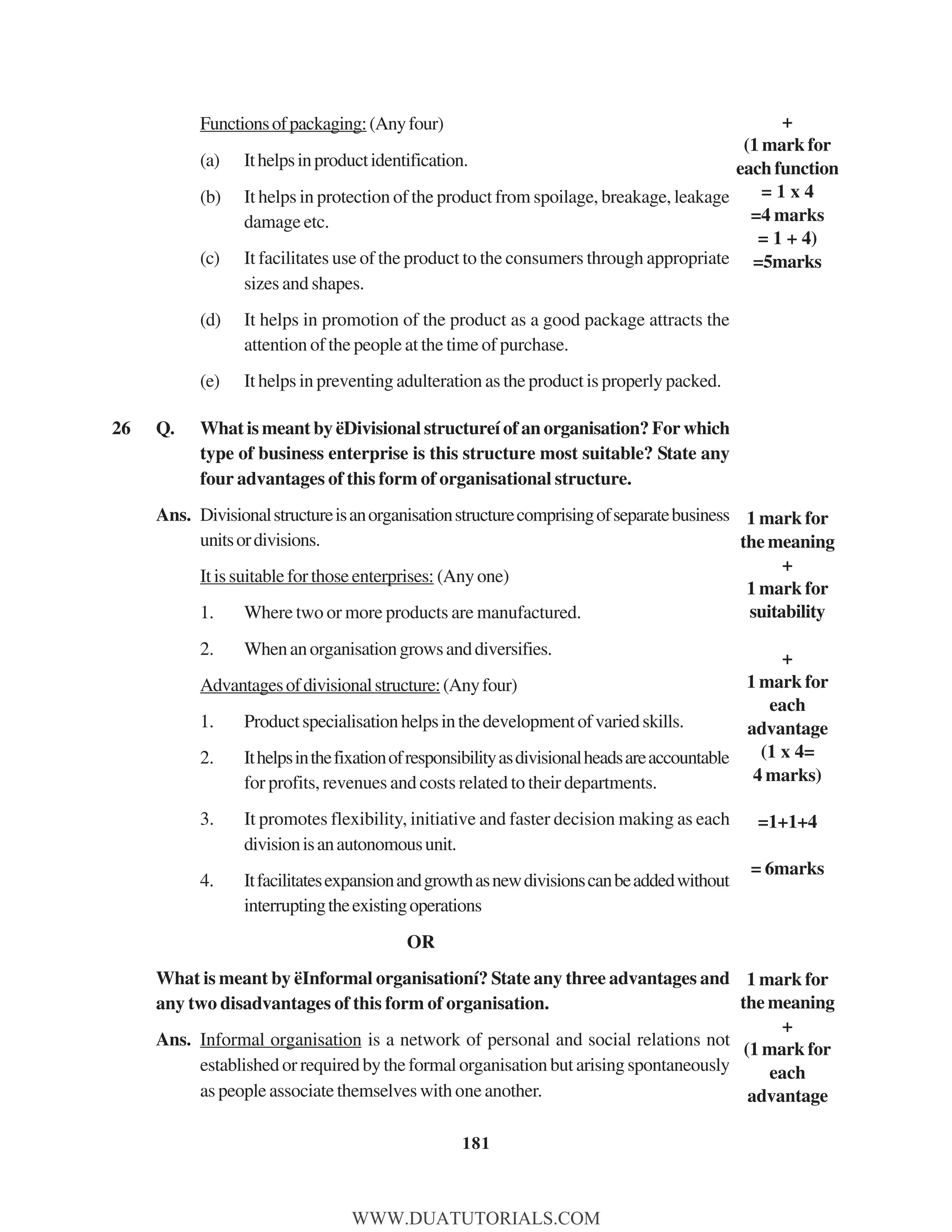 Functions of packaging: (Any four)

(a) It helps in product identification.

(b) It helps in protection of the product from spoilage, breakage, leakage damage etc.

(c) It facilitates use of the product to the consumers through appropriate sizes and shapes.

(d) It helps in promotion of the product as a good package attracts the attention of the people at the time of purchase.

(e) It helps in preventing adulteration as the product is properly packed.

+
(1 mark for each function = 1 x 4 =4 marks = 1 + 4) =5marks

26 Q. What is meant by ëDivisional structureí of an organisation? For which type of business enterprise is this structure most suitable? State any four advantages of this form of organisational structure.

Ans. Divisional structure is an organisation structure comprising of separate business units or divisions.

It is suitable for those enterprises: (Any one)

1. Where two or more products are manufactured.

2. When an organisation grows and diversifies.

Advantages of divisional structure: (Any four)

1. Product specialisation helps in the development of varied skills.

2. It helps in the fixation of responsibility as divisional heads are accountable for profits, revenues and costs related to their departments.

3. It promotes flexibility, initiative and faster decision making as each division is an autonomous unit.

4. It facilitates expansion and growth as new divisions can be added without interrupting the existing operations

1 mark for the meaning
+
1 mark for suitability
+
1 mark for each advantage (1 x 4= 4 marks)
=1+1+4
= 6marks

OR

What is meant by ëInformal organisationí? State any three advantages and any two disadvantages of this form of organisation.

Ans. Informal organisation is a network of personal and social relations not established or required by the formal organisation but arising spontaneously as people associate themselves with one another.

1 mark for the meaning
+
(1 mark for each advantage

181

WWW.DUATUTORIALS.COM